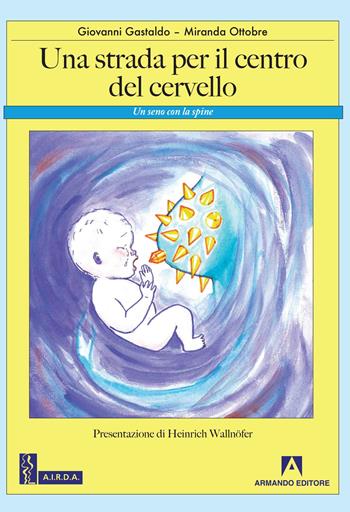 Giovanni Gastaldo – Miranda Ottobre

Una strada per il centro del cervello

Un seno con la spine

Presentazione di Heinrich Wallnöfer

A.I.R.D.A.

ARMANDO EDITORE